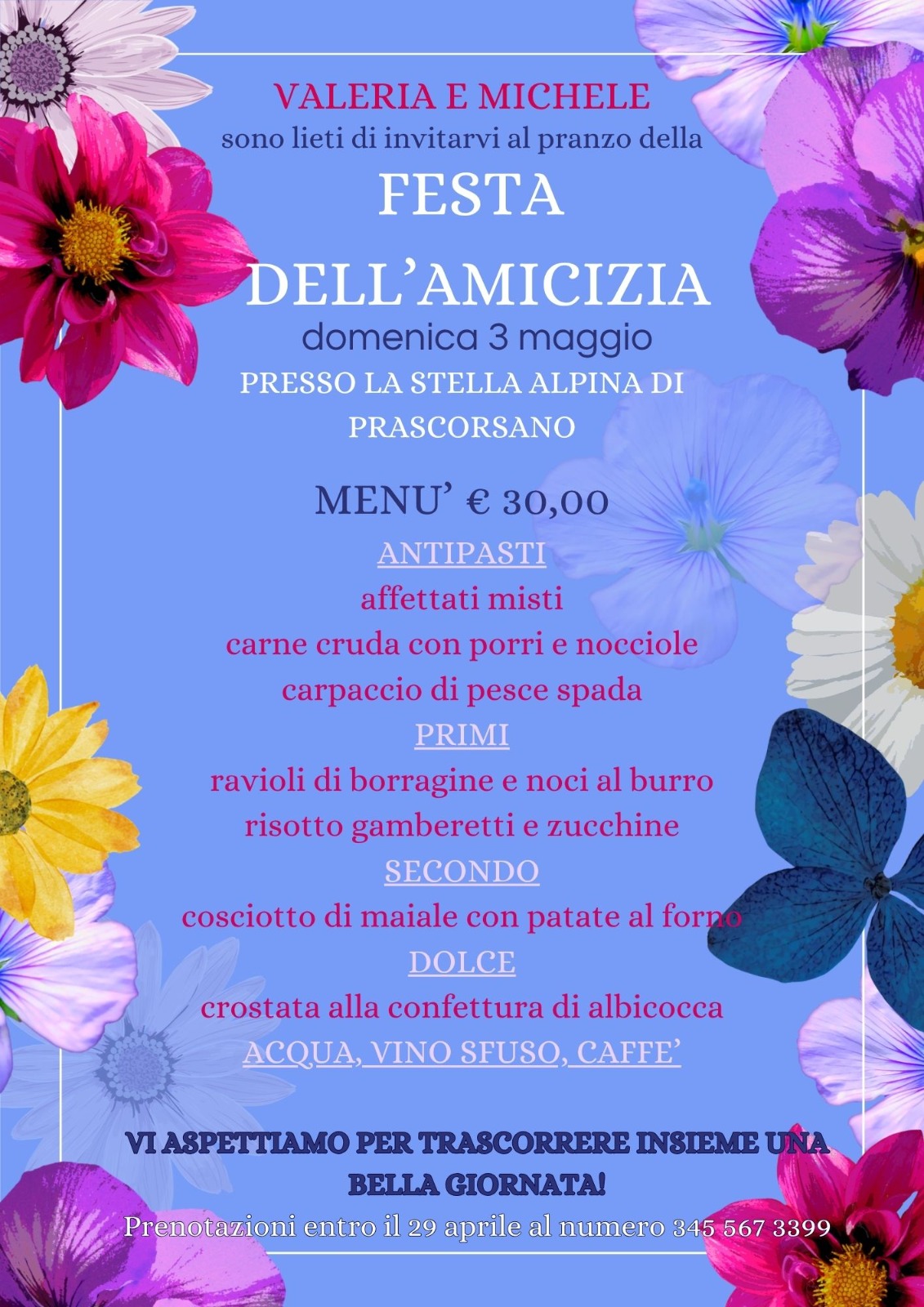 VALERIA E MICHELE
sono lieti di invitarvi al pranzo della

FESTA
DELL'AMICIZIA

domenica 3 maggio

PRESSO LA STELLA ALPINA DI PRASCORSANO

MENU' € 30,00

ANTIPASTI
affettati misti
carne cruda con porri e nocciole
carpaccio di pesce spada

PRIMI
ravioli di borragine e noci al burro
risotto gamberetti e zucchine

SECONDO
cosciotto di maiale con patate al forno

DOLCE
crostata alla confettura di albicocca

ACQUA, VINO SFUSO, CAFFE'

VI ASPETTIAMO PER TRASCORRERE INSIEME UNA BELLA GIORNATA!

Prenotazioni entro il 29 aprile al numero 345 567 3399